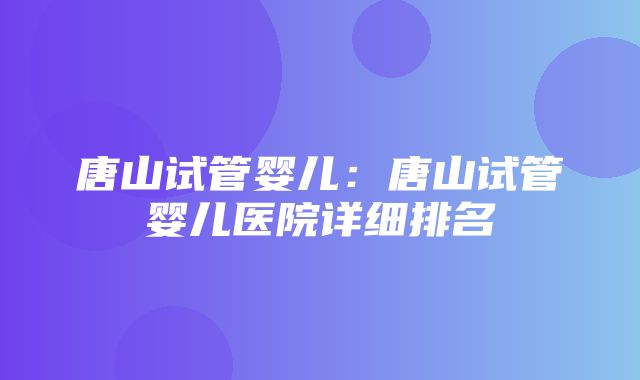 唐山试管婴儿：唐山试管婴儿医院详细排名